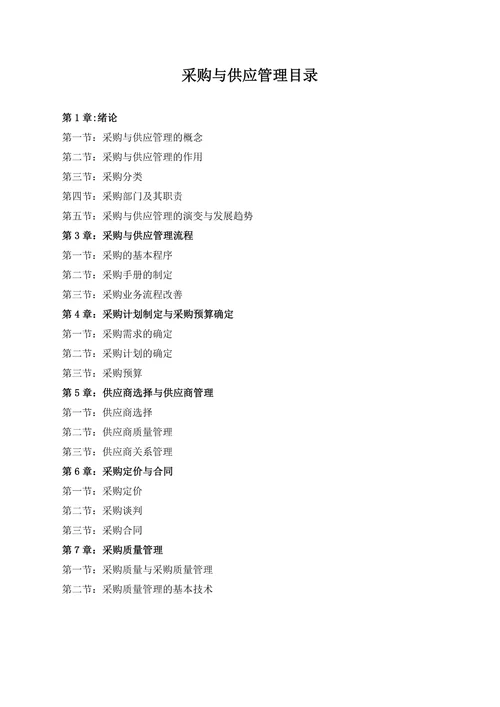 采购与供应管理目录

第 1 章:绪论

第一节:采购与供应管理的概念

第二节:采购与供应管理的作用

第三节:采购分类

第四节:采购部门及其职责

第五节:采购与供应管理的演变与发展趋势

第 3 章:采购与供应管理流程

第一节:采购的基本程序

第二节:采购手册的制定

第三节:采购业务流程改善

第 4 章:采购计划制定与采购预算确定

第一节:采购需求的确定

第二节:采购计划的确定

第三节:采购预算

第 5 章:供应商选择与供应商管理

第一节:供应商选择

第二节:供应商质量管理

第三节:供应商关系管理

第 6 章:采购定价与合同

第一节:采购定价

第二节:采购谈判

第三节:采购合同

第 7 章:采购质量管理

第一节:采购质量与采购质量管理

第二节:采购质量管理的基本技术